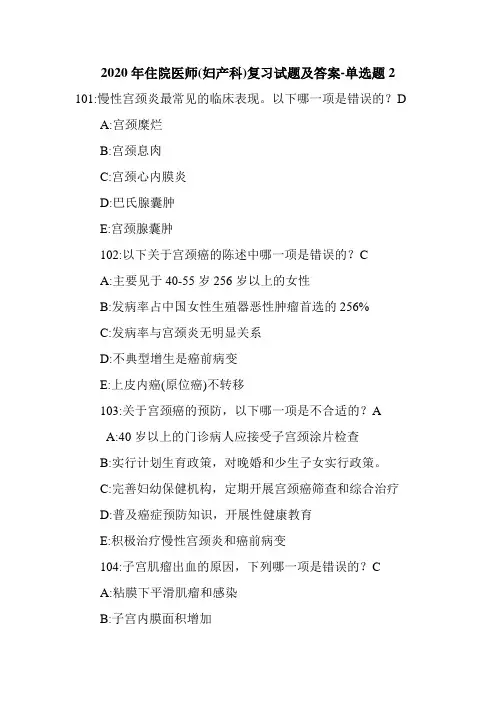 2020 年住院医师(妇产科)复习试题及答案-单选题 2

101:慢性宫颈炎最常见的临床表现。以下哪一项是错误的？D

A:宫颈糜烂

B:宫颈息肉

C:宫颈心内膜炎

D:巴氏腺囊肿

E:宫颈腺囊肿

102:以下关于宫颈癌的陈述中哪一项是错误的？C

A:主要见于 40-55 岁 256 岁以上的女性

B:发病率占中国女性生殖器恶性肿瘤首选的 256%

C:发病率与宫颈炎无明显关系

D:不典型增生是癌前病变

E:上皮内癌(原位癌)不转移

103:关于宫颈癌的预防，以下哪一项是不合适的？A

A:40 岁以上的门诊病人应接受子宫颈涂片检查

B:实行计划生育政策，对晚婚和少生子女实行政策。

C:完善妇幼保健机构，定期开展宫颈癌筛查和综合治疗

D:普及癌症预防知识，开展性健康教育

E:积极治疗慢性宫颈炎和癌前病变

104:子宫肌瘤出血的原因，下列哪一项是错误的？C

A:粘膜下平滑肌瘤和感染

B:子宫内膜面积增加